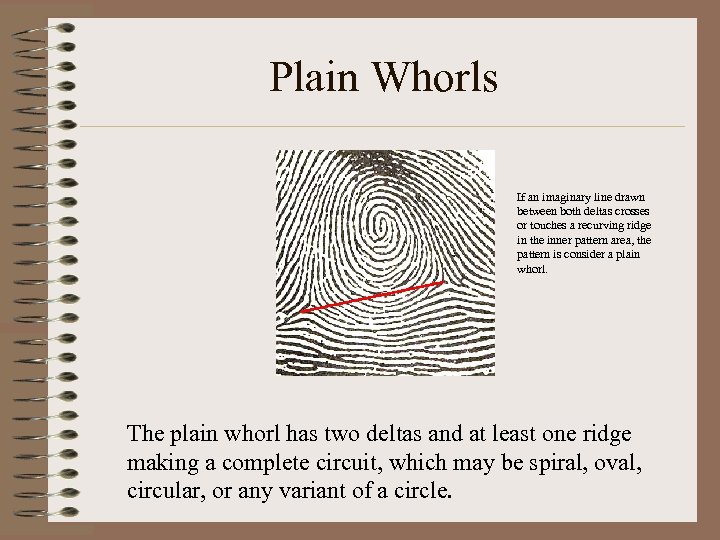 Plain Whorls

If an imaginary line drawn between both deltas crosses or touches a recurving ridge in the inner pattern area, the pattern is consider a plain whorl.

The plain whorl has two deltas and at least one ridge making a complete circuit, which may be spiral, oval, circular, or any variant of a circle.